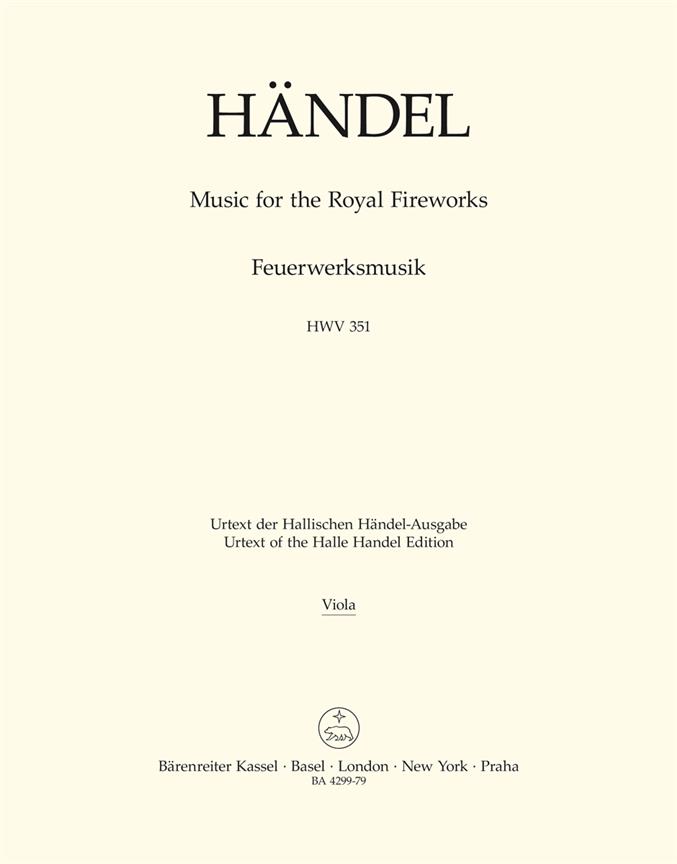 HÄNDEL

Music for the Royal Fireworks

Feuerwerksmusik

HWV 351

Urtext der Hallischen Händel-Ausgabe
Urtext of the Halle Handel Edition

Viola

Bärenreiter Kassel · Basel · London · New York · Praha
BA 4299-79